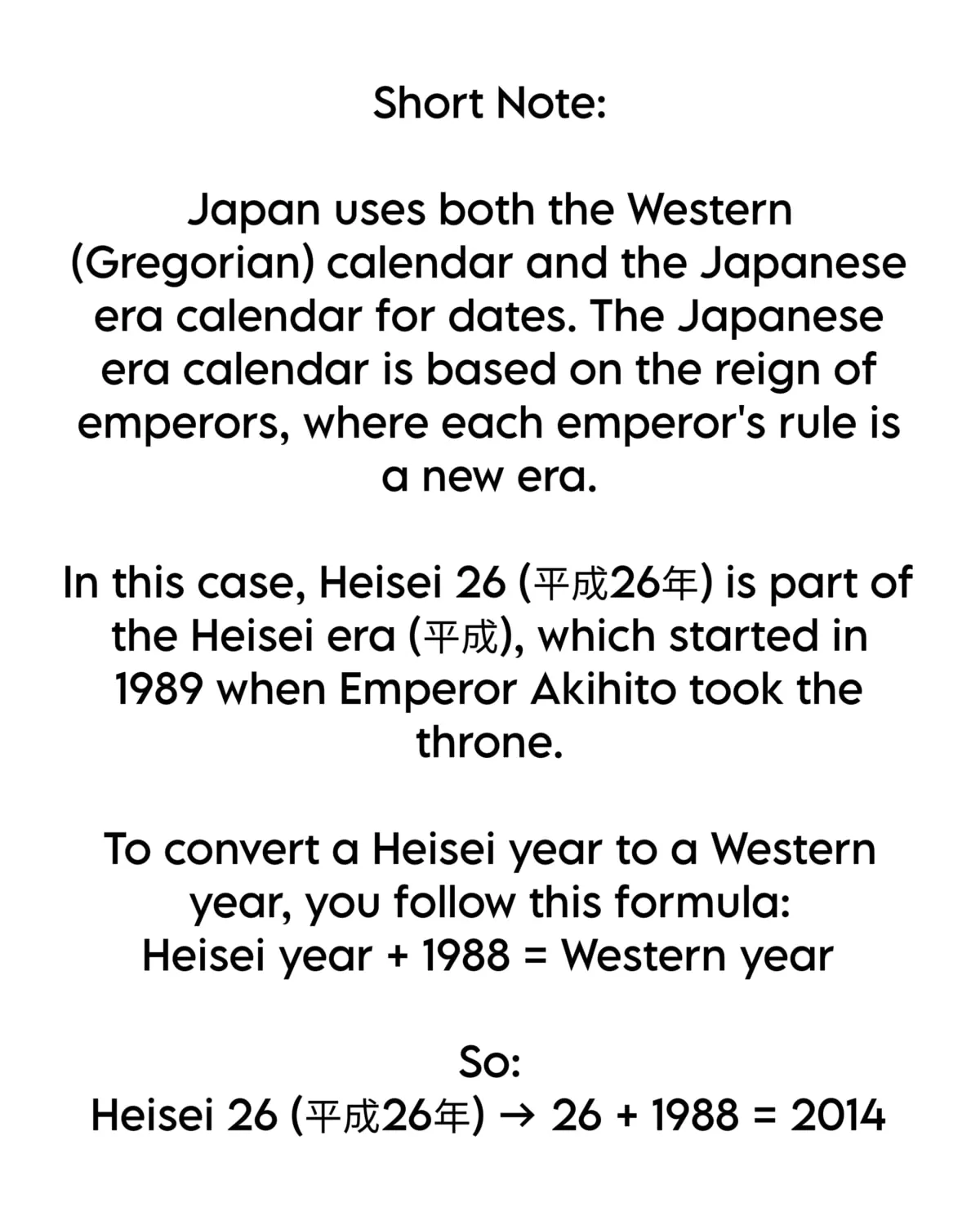 Short Note:

Japan uses both the Western (Gregorian) calendar and the Japanese era calendar for dates. The Japanese era calendar is based on the reign of emperors, where each emperor's rule is a new era.

In this case, Heisei 26 (平成26年) is part of the Heisei era (平成), which started in 1989 when Emperor Akihito took the throne.

To convert a Heisei year to a Western year, you follow this formula:
Heisei year + 1988 = Western year

So:
Heisei 26 (平成26年) → 26 + 1988 = 2014